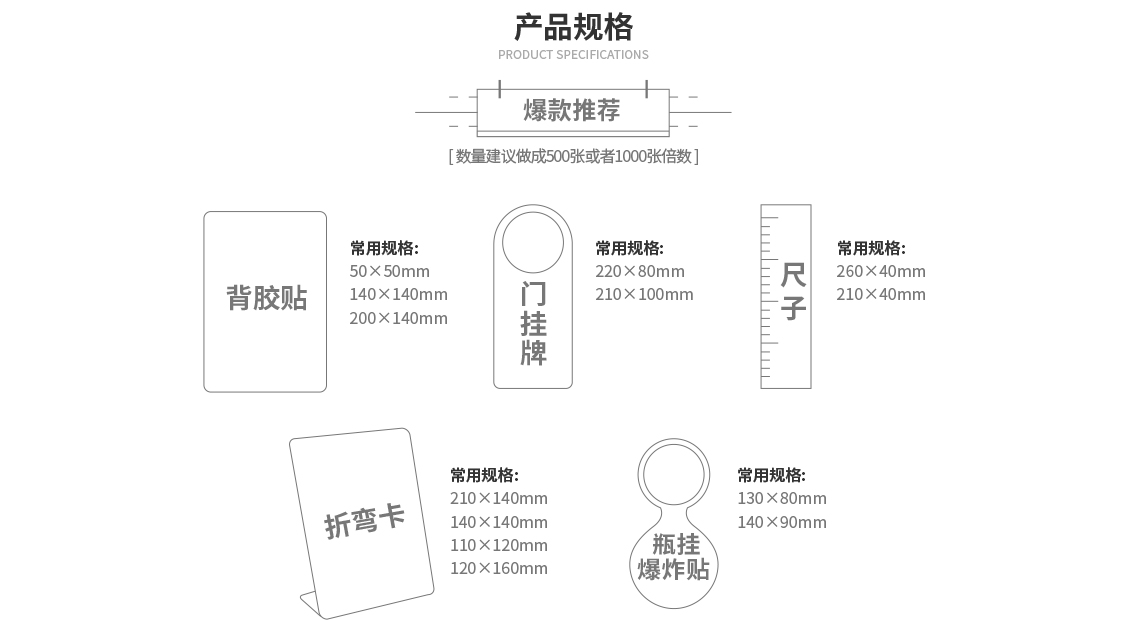 产品规格
PRODUCT SPECIFICATIONS

爆款推荐

[ 数量建议做成500张或者1000张倍数 ]

背胶贴

常用规格:
50×50mm
140×140mm
200×140mm

门挂牌

常用规格:
220×80mm
210×100mm

尺子

常用规格:
260×40mm
210×40mm

折弯卡

常用规格:
210×140mm
140×140mm
110×120mm
120×160mm

瓶挂爆炸贴

常用规格:
130×80mm
140×90mm